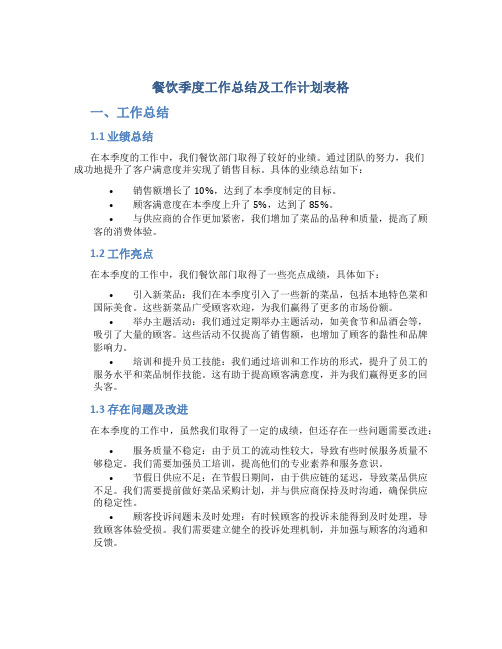 餐饮季度工作总结及工作计划表格

一、工作总结

1.1 业绩总结

在本季度的工作中，我们餐饮部门取得了较好的业绩。通过团队的努力，我们成功地提升了客户满意度并实现了销售目标。具体的业绩总结如下：

• 销售额增长了 10%，达到了本季度制定的目标。
• 顾客满意度在本季度上升了 5%，达到了 85%。
• 与供应商的合作更加紧密，我们增加了菜品的品种和质量，提高了顾客的消费体验。

1.2 工作亮点

在本季度的工作中，我们餐饮部门取得了一些亮点成绩，具体如下：

• 引入新菜品：我们在本季度引入了一些新的菜品，包括本地特色菜和国际美食。这些新菜品广受顾客欢迎，为我们赢得了更多的市场份额。
• 举办主题活动：我们通过定期举办主题活动，如美食节和品酒会等，吸引了大量的顾客。这些活动不仅提高了销售额，也增加了顾客的黏性和品牌影响力。
• 培训和提升员工技能：我们通过培训和工作坊的形式，提升了员工的服务水平和菜品制作技能。这有助于提高顾客满意度，并为我们赢得更多的回头客。

1.3 存在问题及改进

在本季度的工作中，虽然我们取得了一定的成绩，但还存在一些问题需要改进：

• 服务质量不稳定：由于员工的流动性较大，导致有些时候服务质量不够稳定。我们需要加强员工培训，提高他们的专业素养和服务意识。
• 节假日供应不足：在节假日期间，由于供应链的延迟，导致菜品供应不足。我们需要提前做好菜品采购计划，并与供应商保持及时沟通，确保供应的稳定性。
• 顾客投诉问题未及时处理：有时候顾客的投诉未能得到及时处理，导致顾客体验受损。我们需要建立健全的投诉处理机制，并加强与顾客的沟通和反馈。